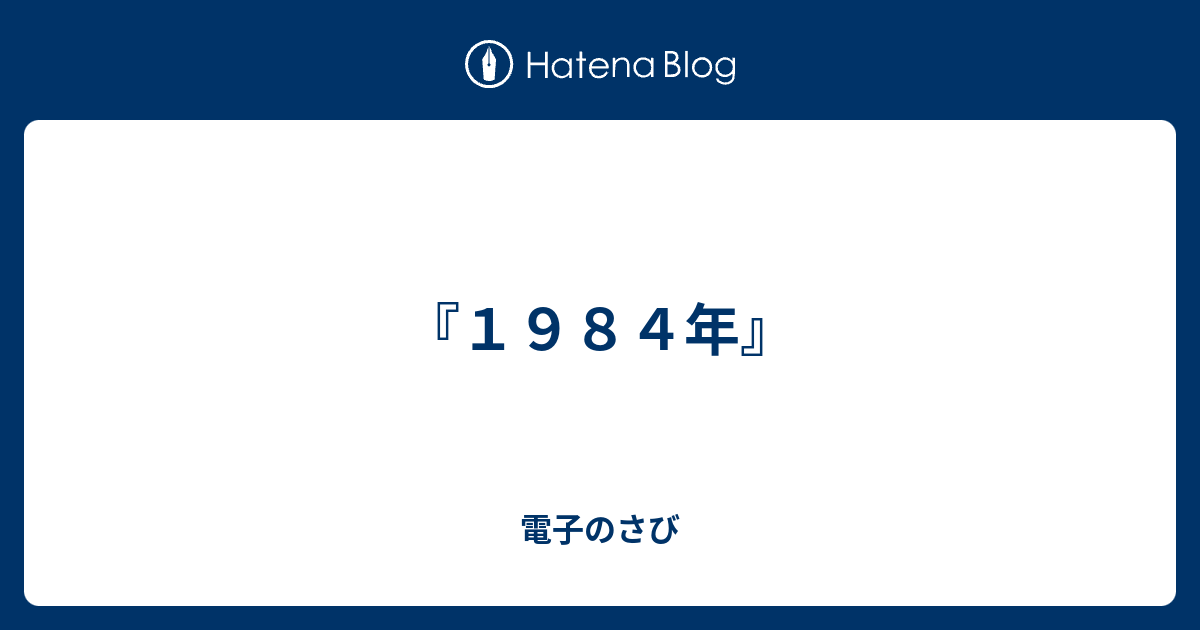 Hatena Blog

『１９８４年』

電子のさび